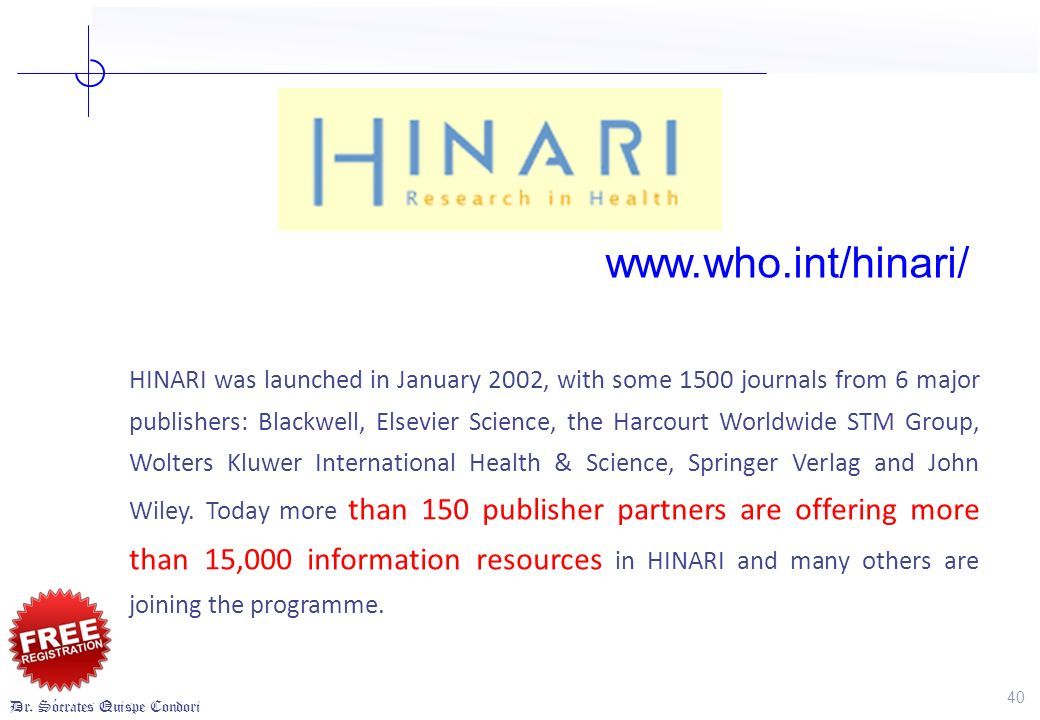 HINARI
Research in Health

www.who.int/hinari/

HINARI was launched in January 2002, with some 1500 journals from 6 major publishers: Blackwell, Elsevier Science, the Harcourt Worldwide STM Group, Wolters Kluwer International Health & Science, Springer Verlag and John Wiley. Today more than 150 publisher partners are offering more than 15,000 information resources in HINARI and many others are joining the programme.

FREE REGISTRATION

Dr. Sócrates Quispe Condori

40